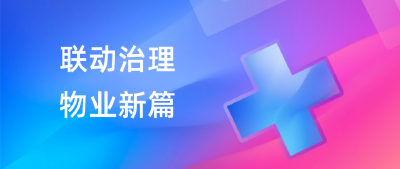 联动治理
物业新篇